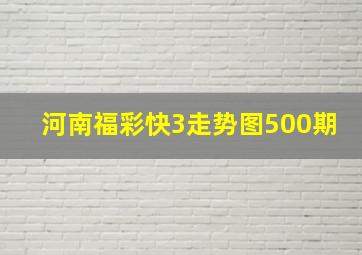 河南福彩快3走势图500期